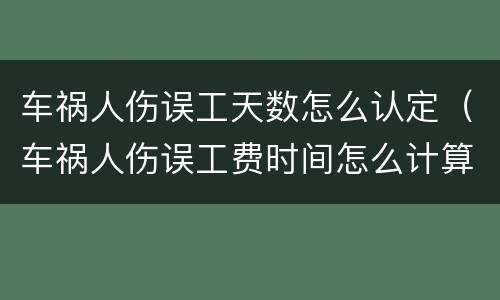 车祸人伤误工天数怎么认定（车祸人伤误工费时间怎么计算